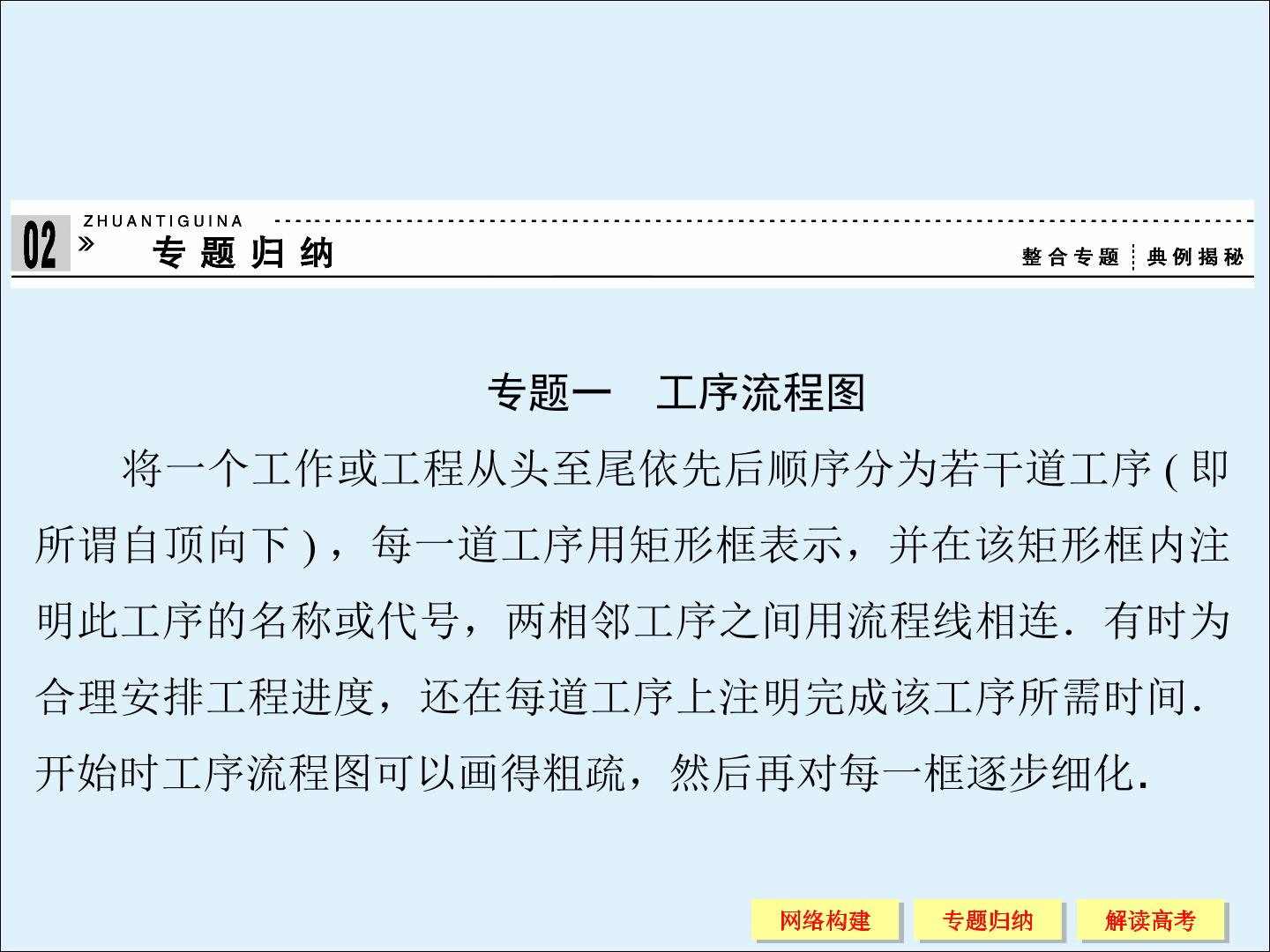 ZHUANTIGUINA

02 » 专题归纳

整合专题 典例揭秘

专题一 工序流程图

将一个工作或工程从头至尾依先后顺序分为若干道工序(即所谓自顶向下)，每一道工序用矩形框表示，并在该矩形框内注明此工序的名称或代号，两相邻工序之间用流程线相连．有时为合理安排工程进度，还在每道工序上注明完成该工序所需时间．开始时工序流程图可以画得粗疏，然后再对每一框逐步细化.

网络构建 专题归纳 解读高考